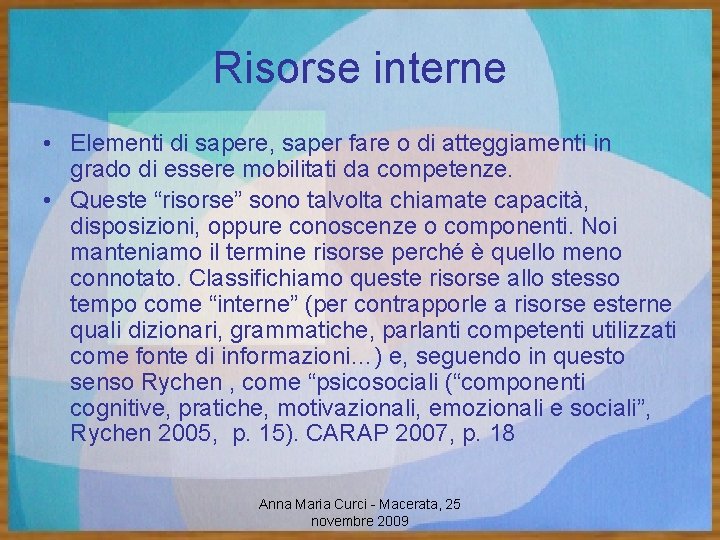 Risorse interne

• Elementi di sapere, saper fare o di atteggiamenti in grado di essere mobilitati da competenze.
• Queste “risorse” sono talvolta chiamate capacità, disposizioni, oppure conoscenze o componenti. Noi manteniamo il termine risorse perché è quello meno connotato. Classifichiamo queste risorse allo stesso tempo come “interne” (per contrapporle a risorse esterne quali dizionari, grammatiche, parlanti competenti utilizzati come fonte di informazioni…) e, seguendo in questo senso Rychen , come “psicosociali (“componenti cognitive, pratiche, motivazionali, emozionali e sociali”, Rychen 2005, p. 15). CARAP 2007, p. 18

Anna Maria Curci - Macerata, 25 novembre 2009